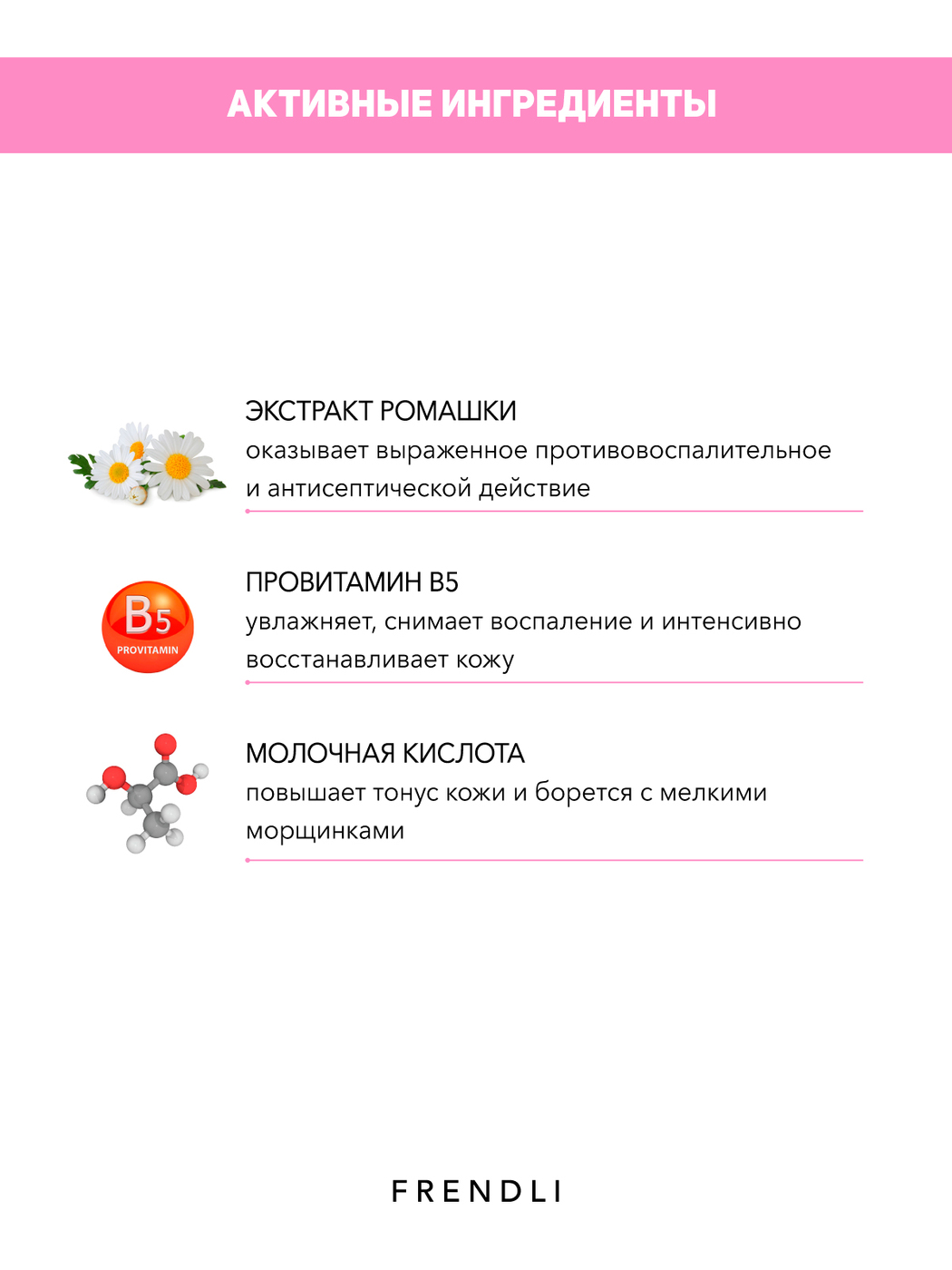 АКТИВНЫЕ ИНГРЕДИЕНТЫ

ЭКСТРАКТ РОМАШКИ
оказывает выраженное противовоспалительное и антисептической действие

B5
PROVITAMIN

ПРОВИТАМИН B5
увлажняет, снимает воспаление и интенсивно восстанавливает кожу

МОЛОЧНАЯ КИСЛОТА
повышает тонус кожи и борется с мелкими морщинками

FRENDLI